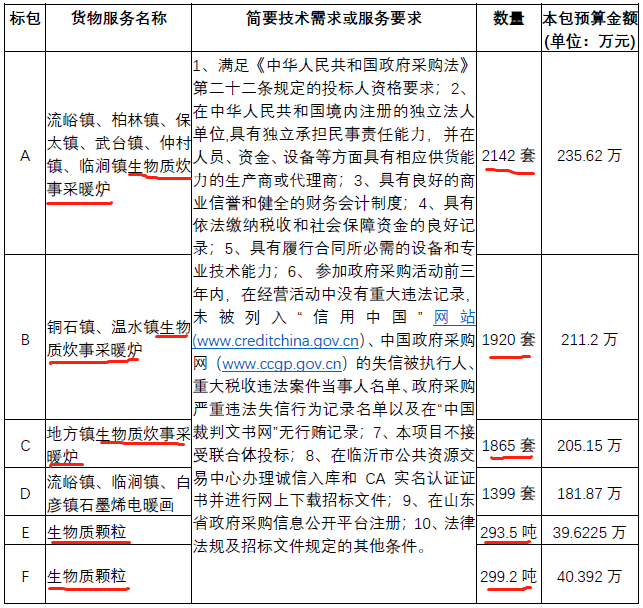 | 标包 | 货物服务名称 | 简要技术需求或服务要求 | 数量 | 本包预算金额（单位：万元） |
|---|---|---|---|---|
| A | 流峪镇、柏林镇、保太镇、武台镇、仲村镇、临涧镇生物质炊事采暖炉 | 1、满足《中华人民共和国政府采购法》第二十二条规定的投标人资格要求；2、在中华人民共和国境内注册的独立法人单位,具有独立承担民事责任能力，并在人员、资金、设备等方面具有相应供货能力的生产商或代理商；3、具有良好的商业信誉和健全的财务会计制度；4、具有依法缴纳税收和社会保障资金的良好记录；5、具有履行合同所必需的设备和专业技术能力；6、参加政府采购活动前三年内，在经营活动中没有重大违法记录，未被列入“信用中国”网站(www.creditchina.gov.cn)、中国政府采购网（www.ccgp.gov.cn）的失信被执行人、重大税收违法案件当事人名单、政府采购严重违法失信行为记录名单以及在“中国裁判文书网”无行贿记录；7、本项目不接受联合体投标；8、在临沂市公共资源交易中心办理诚信入库和 CA 实名认证证书并进行网上下载招标文件；9、在山东省政府采购信息公开平台注册；10、法律法规及招标文件规定的其他条件。 | 2142 套 | 235.62 万 |
| B | 铜石镇、温水镇生物质炊事采暖炉 | | 1920 套 | 211.2 万 |
| C | 地方镇生物质炊事采暖炉 | | 1865 套 | 205.15 万 |
| D | 流峪镇、临涧镇、白彦镇石墨烯电暖画 | | 1399 套 | 181.87 万 |
| E | 生物质颗粒 | | 293.5 吨 | 39.6225 万 |
| F | 生物质颗粒 | | 299.2 吨 | 40.392 万 |